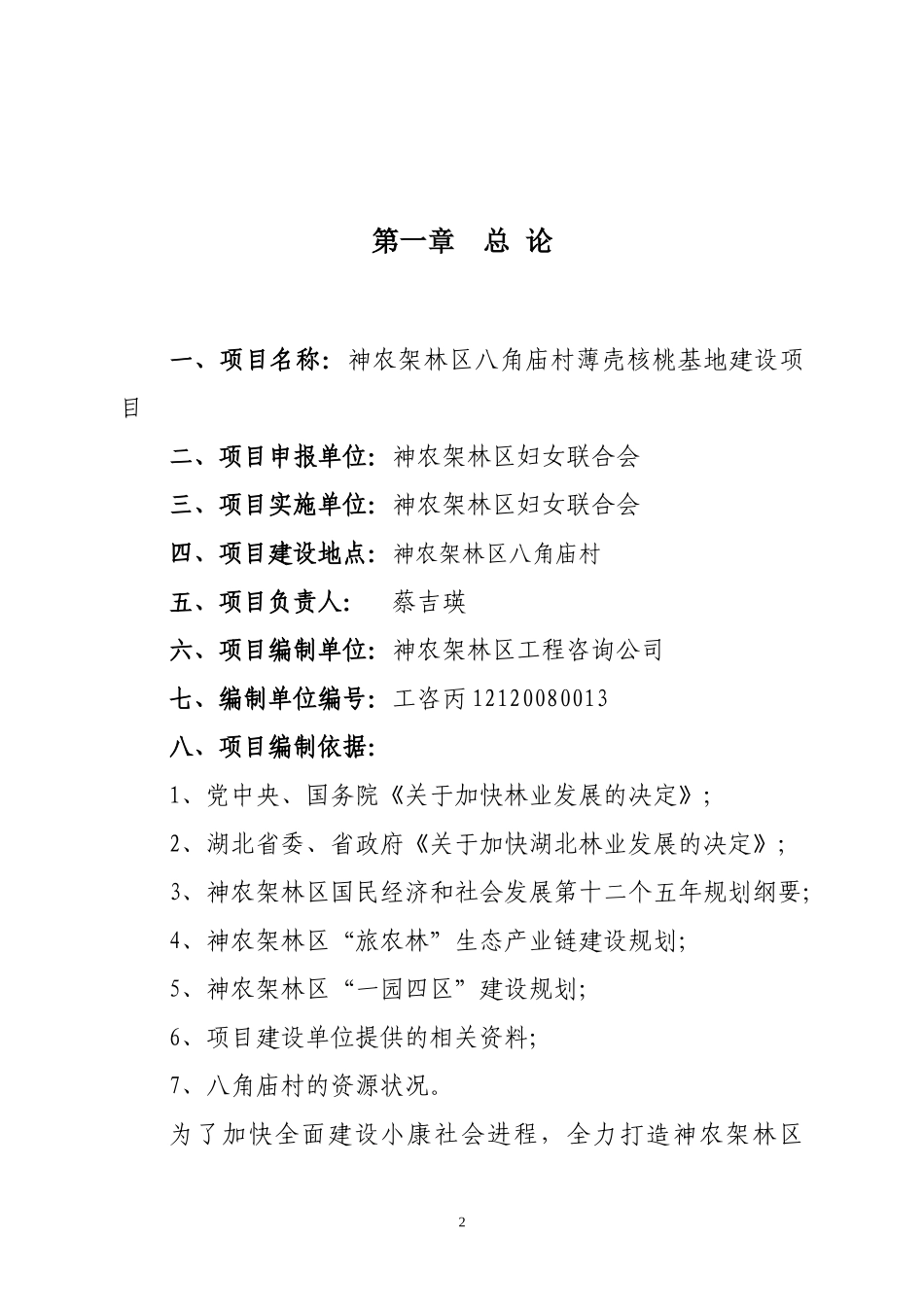 第一章 总 论

一、项目名称：神农架林区八角庙村薄壳核桃基地建设项目

二、项目申报单位：神农架林区妇女联合会

三、项目实施单位：神农架林区妇女联合会

四、项目建设地点：神农架林区八角庙村

五、项目负责人： 蔡吉瑛

六、项目编制单位：神农架林区工程咨询公司

七、编制单位编号：工咨丙12120080013

八、项目编制依据：

1、党中央、国务院《关于加快林业发展的决定》;

2、湖北省委、省政府《关于加快湖北林业发展的决定》;

3、神农架林区国民经济和社会发展第十二个五年规划纲要;

4、神农架林区“旅农林”生态产业链建设规划;

5、神农架林区“一园四区”建设规划;

6、项目建设单位提供的相关资料;

7、八角庙村的资源状况。

为了加快全面建设小康社会进程，全力打造神农架林区

2